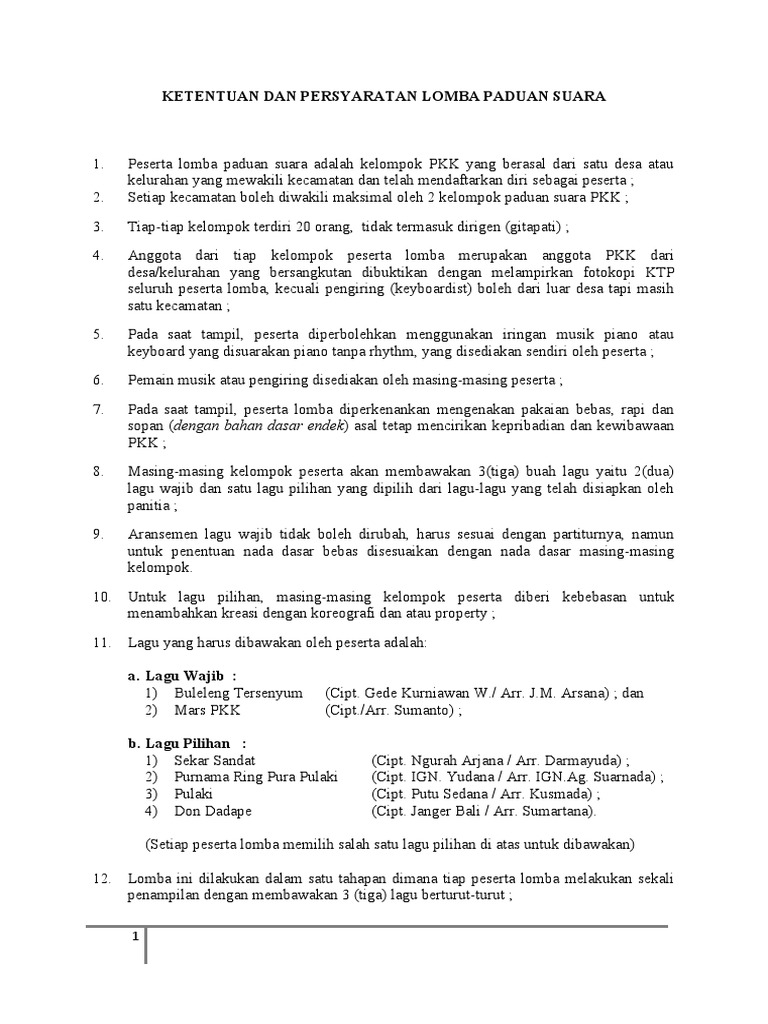 KETENTUAN DAN PERSYARATAN LOMBA PADUAN SUARA

1. Peserta lomba paduan suara adalah kelompok PKK yang berasal dari satu desa atau kelurahan yang mewakili kecamatan dan telah mendaftarkan diri sebagai peserta ;
2. Setiap kecamatan boleh diwakili maksimal oleh 2 kelompok paduan suara PKK ;

3. Tiap-tiap kelompok terdiri 20 orang, tidak termasuk dirigen (gitapati) ;

4. Anggota dari tiap kelompok peserta lomba merupakan anggota PKK dari desa/kelurahan yang bersangkutan dibuktikan dengan melampirkan fotokopi KTP seluruh peserta lomba, kecuali pengiring (keyboardist) boleh dari luar desa tapi masih satu kecamatan ;

5. Pada saat tampil, peserta diperbolehkan menggunakan iringan musik piano atau keyboard yang disuarakan piano tanpa rhythm, yang disediakan sendiri oleh peserta ;

6. Pemain musik atau pengiring disediakan oleh masing-masing peserta ;

7. Pada saat tampil, peserta lomba diperkenankan mengenakan pakaian bebas, rapi dan sopan (dengan bahan dasar endek) asal tetap mencirikan kepribadian dan kewibawaan PKK ;

8. Masing-masing kelompok peserta akan membawakan 3(tiga) buah lagu yaitu 2(dua) lagu wajib dan satu lagu pilihan yang dipilih dari lagu-lagu yang telah disiapkan oleh panitia ;

9. Aransemen lagu wajib tidak boleh dirubah, harus sesuai dengan partiturnya, namun untuk penentuan nada dasar bebas disesuaikan dengan nada dasar masing-masing kelompok.

10. Untuk lagu pilihan, masing-masing kelompok peserta diberi kebebasan untuk menambahkan kreasi dengan koreografi dan atau property ;

11. Lagu yang harus dibawakan oleh peserta adalah:

a. Lagu Wajib :
1) Buleleng Tersenyum (Cipt. Gede Kurniawan W./ Arr. J.M. Arsana) ; dan
2) Mars PKK (Cipt./Arr. Sumanto) ;

b. Lagu Pilihan :
1) Sekar Sandat (Cipt. Ngurah Arjana / Arr. Darmayuda) ;
2) Purnama Ring Pura Pulaki (Cipt. IGN. Yudana / Arr. IGN.Ag. Suarnada) ;
3) Pulaki (Cipt. Putu Sedana / Arr. Kusmada) ;
4) Don Dadape (Cipt. Janger Bali / Arr. Sumartana).

(Setiap peserta lomba memilih salah satu lagu pilihan di atas untuk dibawakan)

12. Lomba ini dilakukan dalam satu tahapan dimana tiap peserta lomba melakukan sekali penampilan dengan membawakan 3 (tiga) lagu berturut-turut ;

1